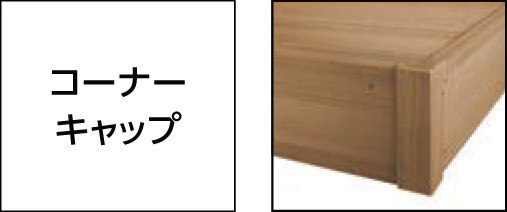 コーナー
キャップ